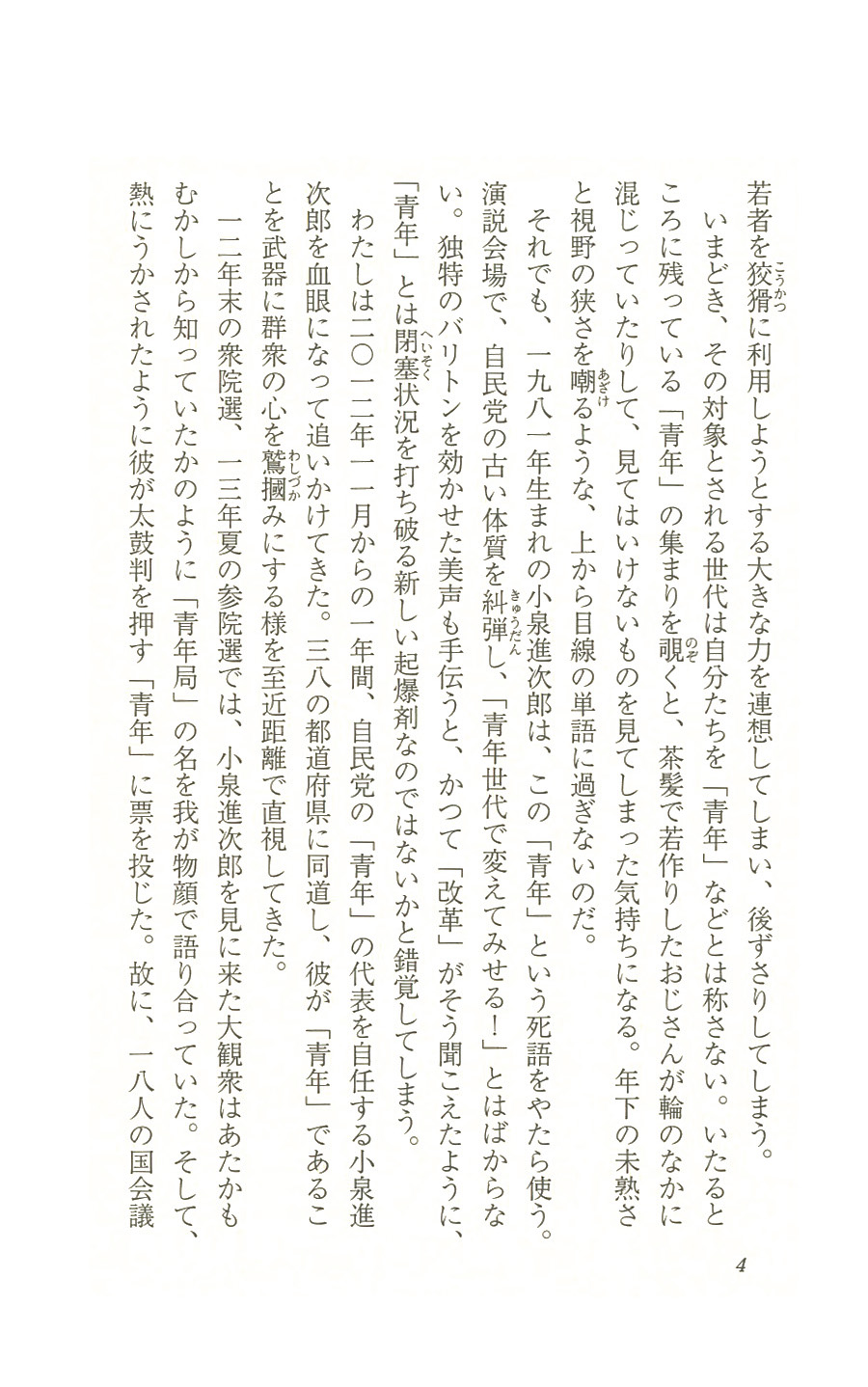 若者を狡猾に利用しようとする大きな力を連想してしまい、後ずさりしてしまう。

いまどき、その対象とされる世代は自分たちを「青年」などとは称さない。いたるところに残っている「青年」の集まりを覗くと、茶髪で若作りしたおじさんが輪のなかに混じっていたりして、見てはいけないものを見てしまった気持ちになる。年下の未熟さと視野の狭さを嘲るような、上から目線の単語に過ぎないのだ。

それでも、一九八一年生まれの小泉進次郎は、この「青年」という死語をやたら使う。演説会場で、自民党の古い体質を糾弾し、「青年世代で変えてみせる！」とはばからない。独特のバリトンを効かせた美声も手伝うと、かつて「改革」がそう聞こえたように、「青年」とは閉塞状況を打ち破る新しい起爆剤なのではないかと錯覚してしまう。

わたしは二〇一二年一一月からの一年間、自民党の「青年」の代表を自任する小泉進次郎を血眼になって追いかけてきた。三八の都道府県に同道し、彼が「青年」であることを武器に群衆の心を鷲摑みにする様を至近距離で直視してきた。

一二年末の衆院選、一三年夏の参院選では、小泉進次郎を見に来た大観衆はあたかもむかしから知っていたかのように「青年局」の名を我が物顔で語り合っていた。そして、熱にうかされたように彼が太鼓判を押す「青年」に票を投じた。故に、一八人の国会議

4